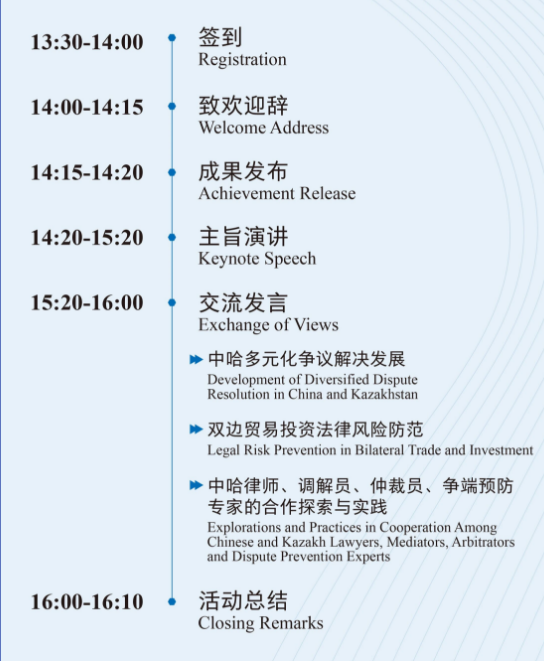 13:30-14:00
签到
Registration

14:00-14:15
致欢迎辞
Welcome Address

14:15-14:20
成果发布
Achievement Release

14:20-15:20
主旨演讲
Keynote Speech

15:20-16:00
交流发言
Exchange of Views

中哈多元化争议解决发展
Development of Diversified Dispute Resolution in China and Kazakhstan

双边贸易投资法律风险防范
Legal Risk Prevention in Bilateral Trade and Investment

中哈律师、调解员、仲裁员、争端预防专家的合作探索与实践
Explorations and Practices in Cooperation Among Chinese and Kazakh Lawyers, Mediators, Arbitrators and Dispute Prevention Experts

16:00-16:10
活动总结
Closing Remarks